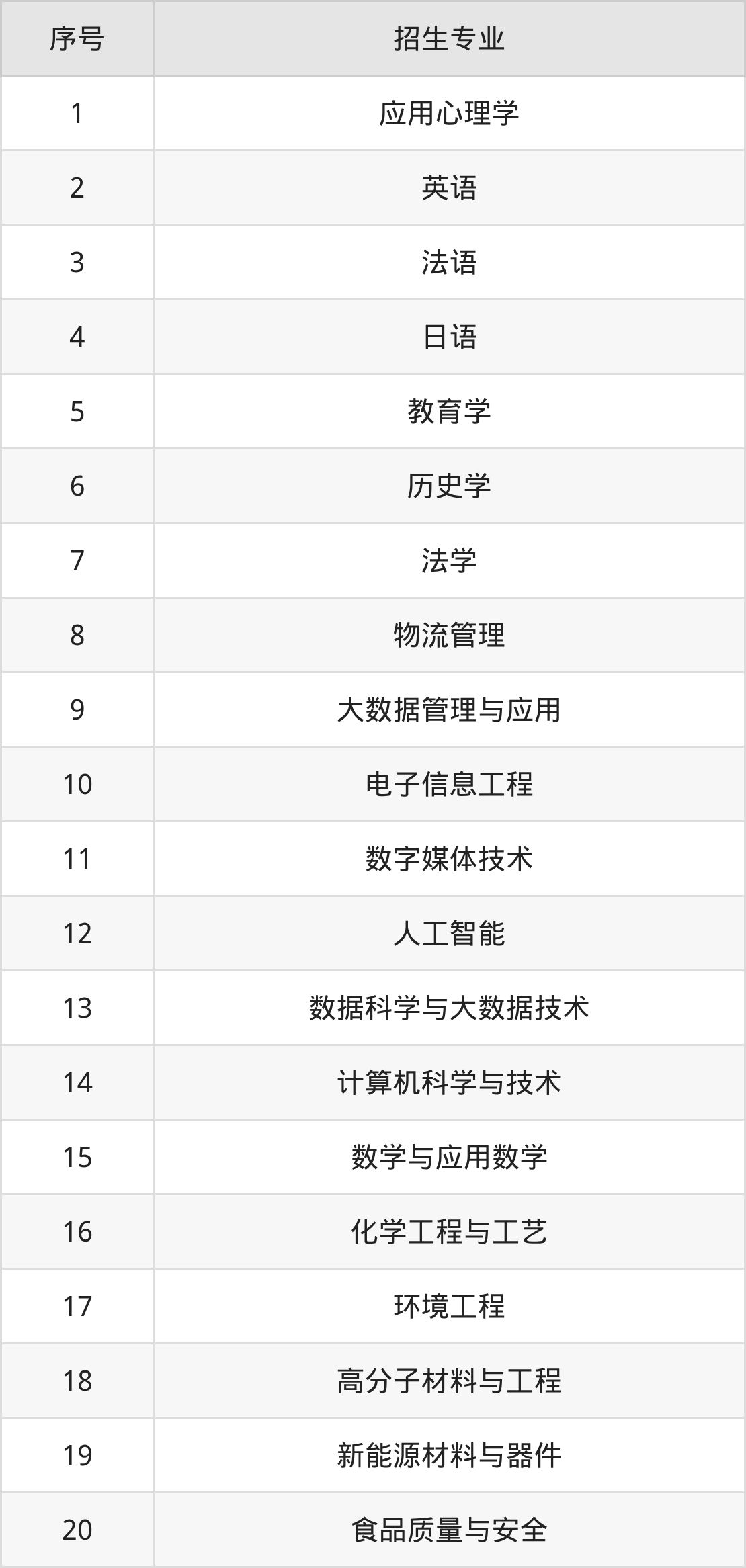 | 序号 | 招生专业 |
|---|---|
| 1 | 应用心理学 |
| 2 | 英语 |
| 3 | 法语 |
| 4 | 日语 |
| 5 | 教育学 |
| 6 | 历史学 |
| 7 | 法学 |
| 8 | 物流管理 |
| 9 | 大数据管理与应用 |
| 10 | 电子信息工程 |
| 11 | 数字媒体技术 |
| 12 | 人工智能 |
| 13 | 数据科学与大数据技术 |
| 14 | 计算机科学与技术 |
| 15 | 数学与应用数学 |
| 16 | 化学工程与工艺 |
| 17 | 环境工程 |
| 18 | 高分子材料与工程 |
| 19 | 新能源材料与器件 |
| 20 | 食品质量与安全 |